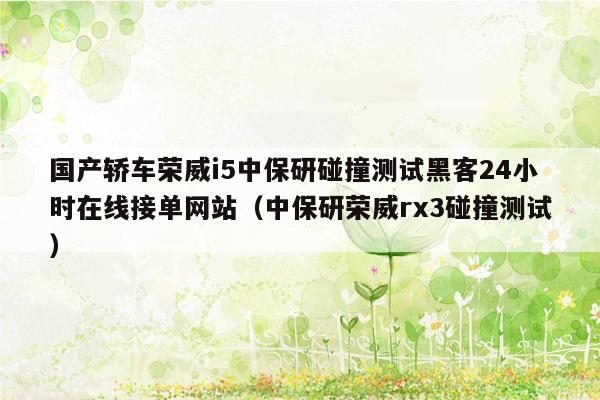 国产轿车荣威i5中保研碰撞测试黑客24小时在线接单网站（中保研荣威rx3碰撞测试）